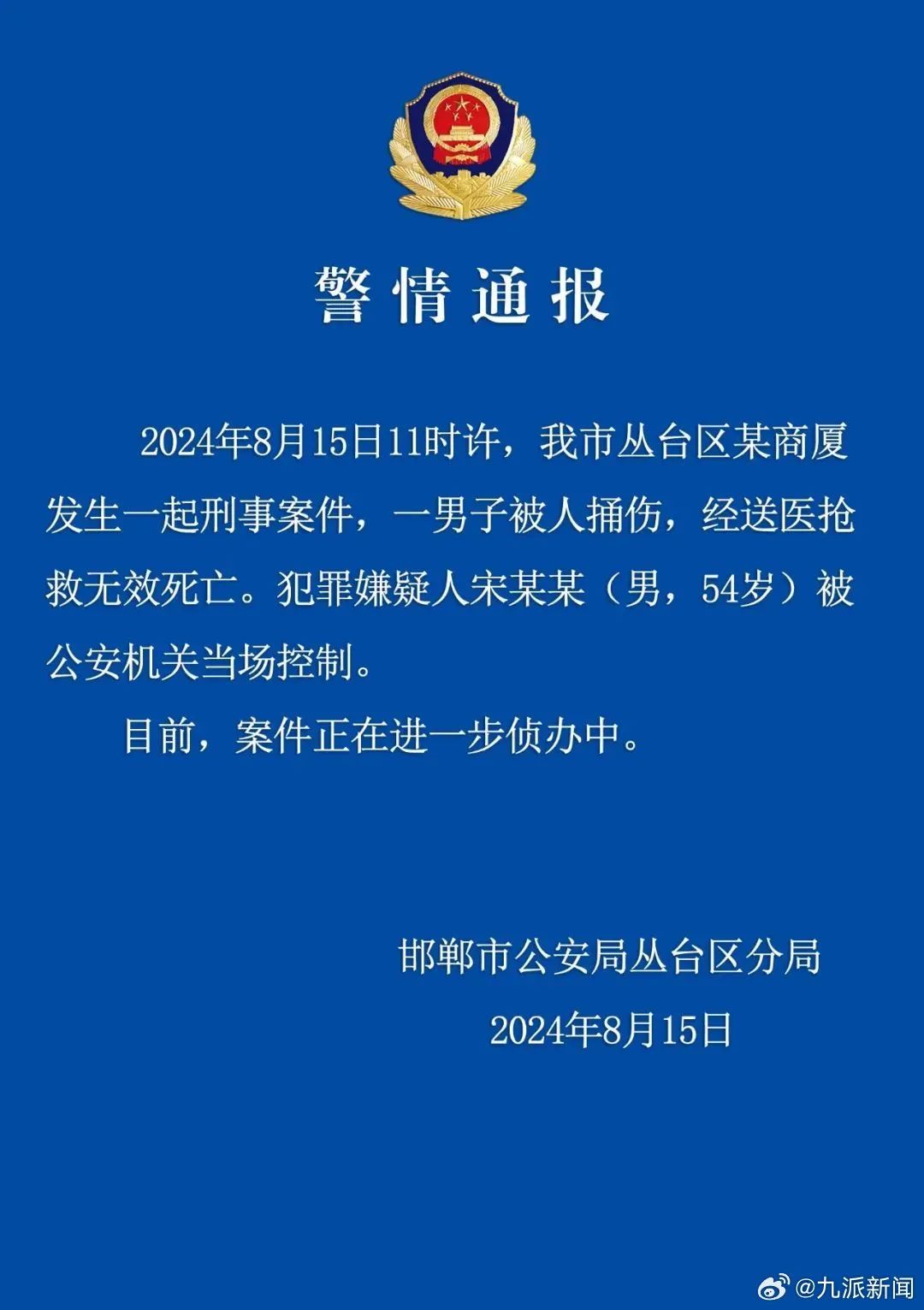 警情通报

2024年8月15日11时许，我市丛台区某商厦发生一起刑事案件，一男子被人捅伤，经送医抢救无效死亡。犯罪嫌疑人宋某某（男，54岁）被公安机关当场控制。

目前，案件正在进一步侦办中。

邯郸市公安局丛台区分局
2024年8月15日

@九派新闻